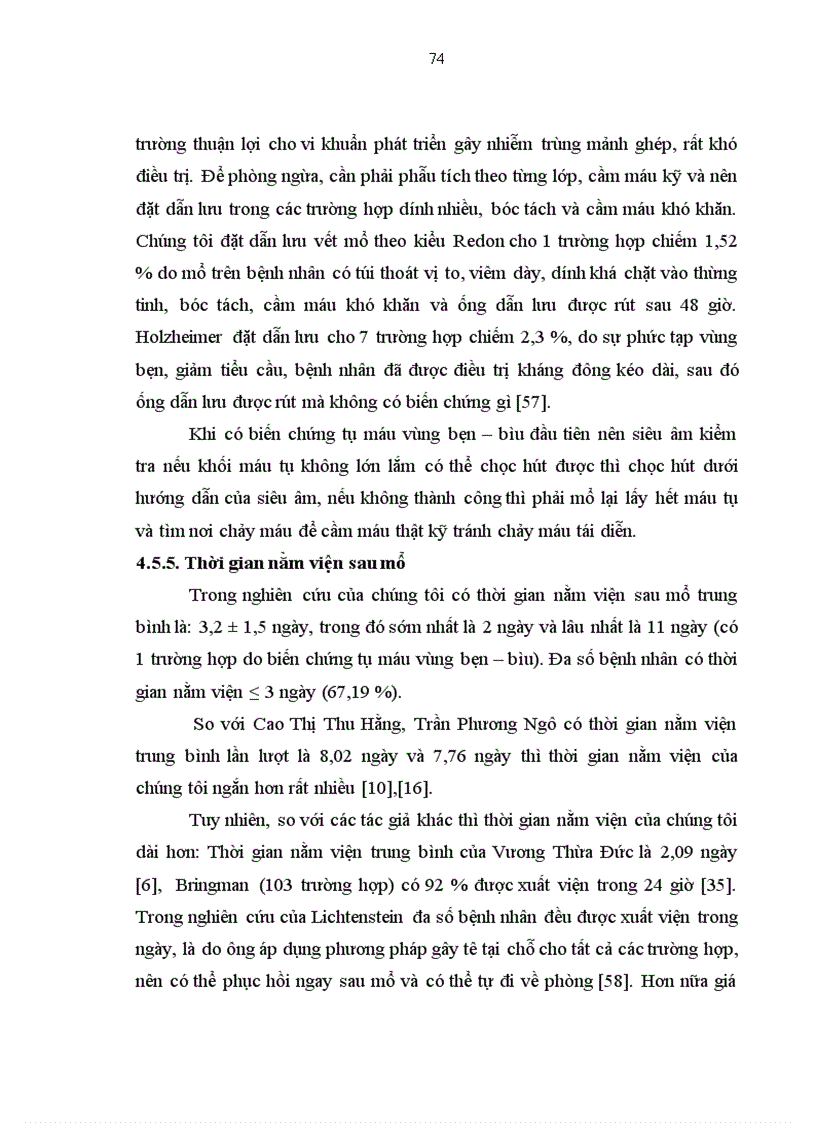 74

trường thuận lợi cho vi khuẩn phát triển gây nhiễm trùng mảnh ghép, rất khó điều trị. Để phòng ngừa, cần phải phẫu tích theo từng lớp, cầm máu kỹ và nên đặt dẫn lưu trong các trường hợp dính nhiều, bóc tách và cầm máu khó khăn. Chúng tôi đặt dẫn lưu vết mổ theo kiểu Redon cho 1 trường hợp chiếm 1,52 % do mổ trên bệnh nhân có túi thoát vị to, viêm dày, dính khá chặt vào thừng tinh, bóc tách, cầm máu khó khăn và ống dẫn lưu được rút sau 48 giờ. Holzheimer đặt dẫn lưu cho 7 trường hợp chiếm 2,3 %, do sự phức tạp vùng bẹn, giảm tiểu cầu, bệnh nhân đã được điều trị kháng đông kéo dài, sau đó ống dẫn lưu được rút mà không có biến chứng gì [57].

Khi có biến chứng tụ máu vùng bẹn – bìu đầu tiên nên siêu âm kiểm tra nếu khối máu tụ không lớn lắm có thể chọc hút được thì chọc hút dưới hướng dẫn của siêu âm, nếu không thành công thì phải mổ lại lấy hết máu tụ và tìm nơi chảy máu để cầm máu thật kỹ tránh chảy máu tái diễn.

4.5.5. Thời gian nằm viện sau mổ

Trong nghiên cứu của chúng tôi có thời gian nằm viện sau mổ trung bình là: 3,2 ± 1,5 ngày, trong đó sớm nhất là 2 ngày và lâu nhất là 11 ngày (có 1 trường hợp do biến chứng tụ máu vùng bẹn – bìu). Đa số bệnh nhân có thời gian nằm viện ≤ 3 ngày (67,19 %).

So với Cao Thị Thu Hằng, Trần Phương Ngô có thời gian nằm viện trung bình lần lượt là 8,02 ngày và 7,76 ngày thì thời gian nằm viện của chúng tôi ngắn hơn rất nhiều [10],[16].

Tuy nhiên, so với các tác giả khác thì thời gian nằm viện của chúng tôi dài hơn: Thời gian nằm viện trung bình của Vương Thừa Đức là 2,09 ngày [6], Bringman (103 trường hợp) có 92 % được xuất viện trong 24 giờ [35]. Trong nghiên cứu của Lichtenstein đa số bệnh nhân đều được xuất viện trong ngày, là do ông áp dụng phương pháp gây tê tại chỗ cho tất cả các trường hợp, nên có thể phục hồi ngay sau mổ và có thể tự đi về phòng [58]. Hơn nữa giá